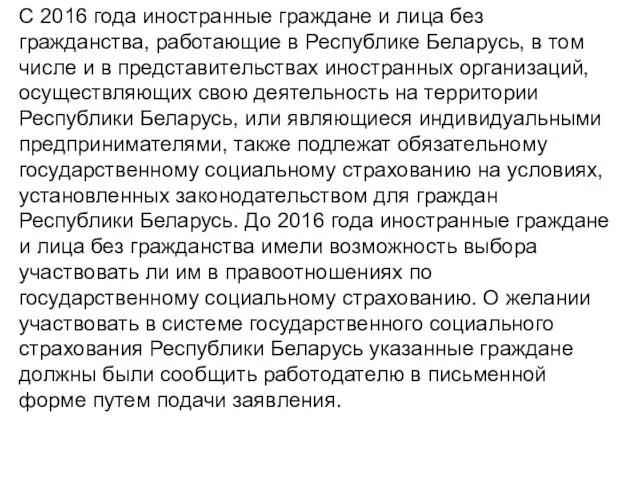 С 2016 года иностранные граждане и лица без гражданства, работающие в Республике Беларусь, в том числе и в представительствах иностранных организаций, осуществляющих свою деятельность на территории Республики Беларусь, или являющиеся индивидуальными предпринимателями, также подлежат обязательному государственному социальному страхованию на условиях, установленных законодательством для граждан Республики Беларусь. До 2016 года иностранные граждане и лица без гражданства имели возможность выбора участвовать ли им в правоотношениях по государственному социальному страхованию. О желании участвовать в системе государственного социального страхования Республики Беларусь указанные граждане должны были сообщить работодателю в письменной форме путем подачи заявления.